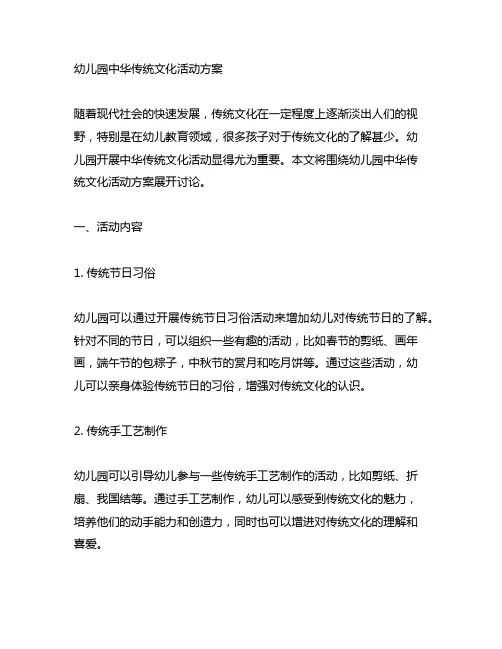 幼儿园中华传统文化活动方案

随着现代社会的快速发展，传统文化在一定程度上逐渐淡出人们的视野，特别是在幼儿教育领域，很多孩子对于传统文化的了解甚少。幼儿园开展中华传统文化活动显得尤为重要。本文将围绕幼儿园中华传统文化活动方案展开讨论。

一、活动内容

1. 传统节日习俗

幼儿园可以通过开展传统节日习俗活动来增加幼儿对传统节日的了解。针对不同的节日，可以组织一些有趣的活动，比如春节的剪纸、画年画，端午节的包粽子，中秋节的赏月和吃月饼等。通过这些活动，幼儿可以亲身体验传统节日的习俗，增强对传统文化的认识。

2. 传统手工艺制作

幼儿园可以引导幼儿参与一些传统手工艺制作的活动，比如剪纸、折扇、我国结等。通过手工艺制作，幼儿可以感受到传统文化的魅力，培养他们的动手能力和创造力，同时也可以增进对传统文化的理解和喜爱。